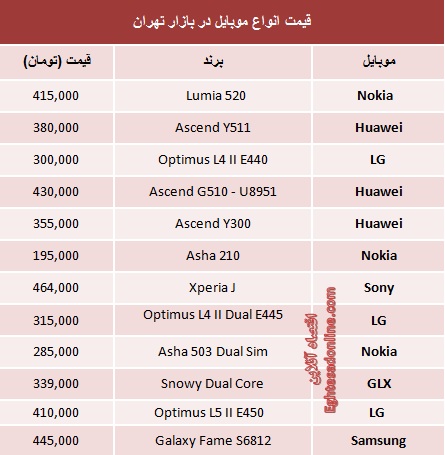 قیمت انواع موبایل در بازار تهران

| موبایل | برند | قیمت (تومان) |
|---|---|---|
| Nokia | Lumia 520 | 415,000 |
| Huawei | Ascend Y511 | 380,000 |
| LG | Optimus L4 II E440 | 300,000 |
| Huawei | Ascend G510 - U8951 | 430,000 |
| Huawei | Ascend Y300 | 355,000 |
| Nokia | Asha 210 | 195,000 |
| Sony | Xperia J | 464,000 |
| LG | Optimus L4 II Dual E445 | 315,000 |
| Nokia | Asha 503 Dual Sim | 285,000 |
| GLX | Snowy Dual Core | 339,000 |
| LG | Optimus L5 II E450 | 410,000 |
| Samsung | Galaxy Fame S6812 | 445,000 |

اقتصاد آنلاین
Eghtesadonline.com